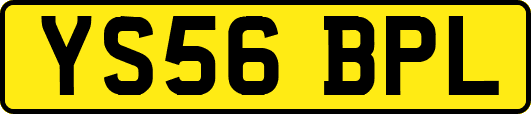 YS56 BPL